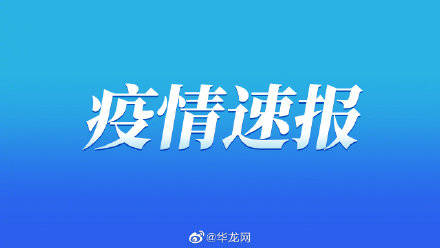 疫情速报

@华龙网